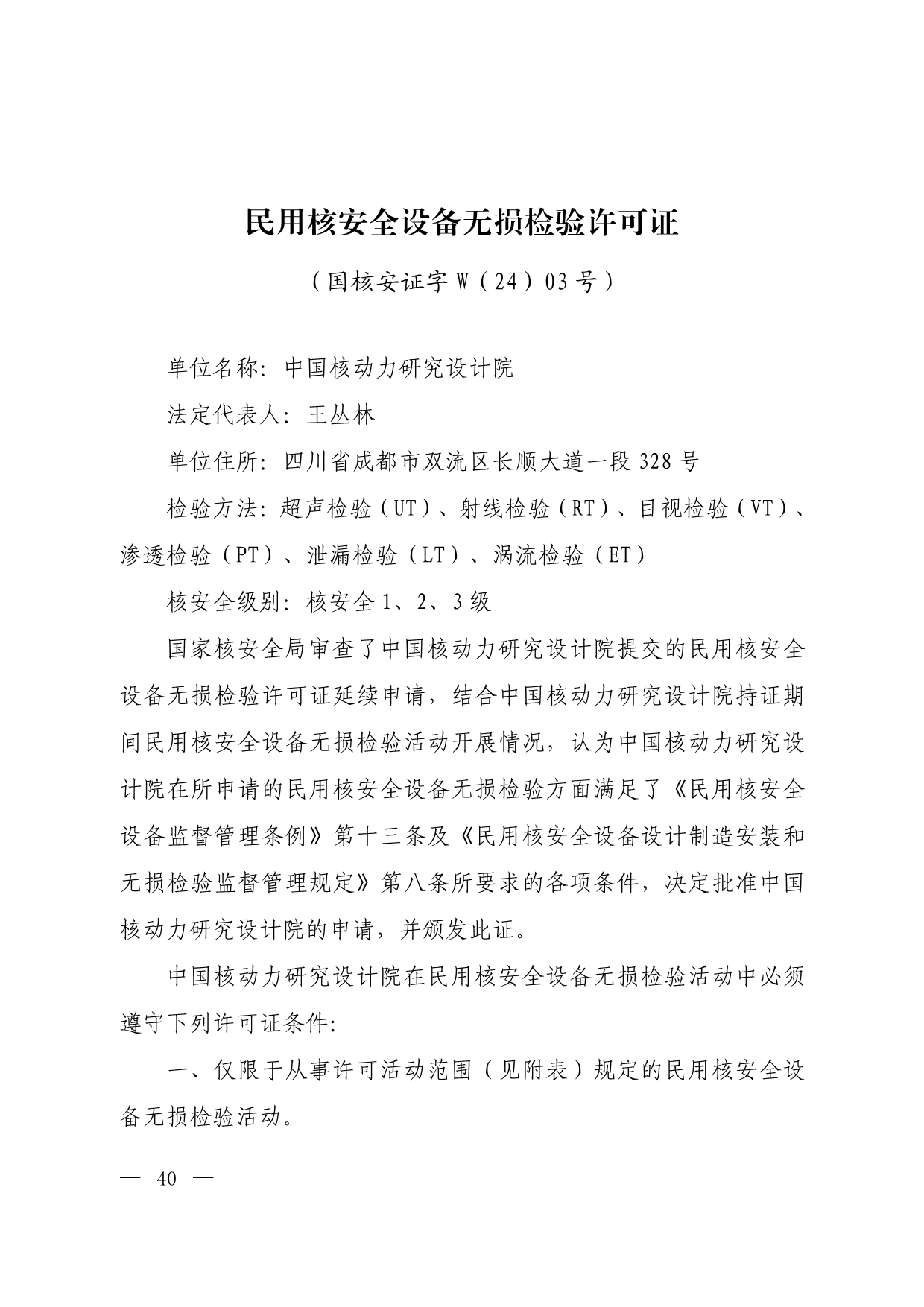 民用核安全设备无损检验许可证

（国核安证字 W（24）03 号）

单位名称：中国核动力研究设计院

法定代表人：王丛林

单位住所：四川省成都市双流区长顺大道一段 328 号

检验方法：超声检验（UT）、射线检验（RT）、目视检验（VT）、渗透检验（PT）、泄漏检验（LT）、涡流检验（ET）

核安全级别：核安全 1、2、3 级

国家核安全局审查了中国核动力研究设计院提交的民用核安全设备无损检验许可证延续申请，结合中国核动力研究设计院持证期间民用核安全设备无损检验活动开展情况，认为中国核动力研究设计院在所申请的民用核安全设备无损检验方面满足了《民用核安全设备监督管理条例》第十三条及《民用核安全设备设计制造安装和无损检验监督管理规定》第八条所要求的各项条件，决定批准中国核动力研究设计院的申请，并颁发此证。

中国核动力研究设计院在民用核安全设备无损检验活动中必须遵守下列许可证条件：

一、仅限于从事许可活动范围（见附表）规定的民用核安全设备无损检验活动。

— 40 —